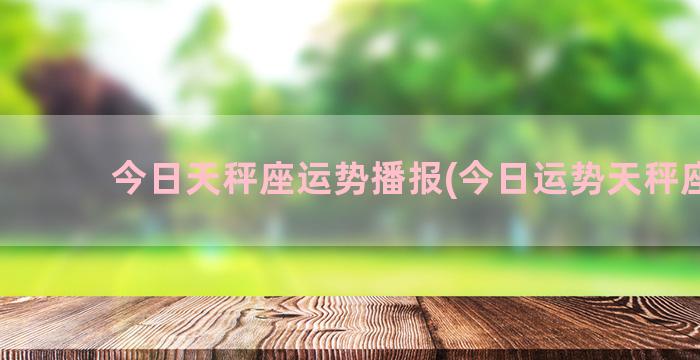 今日天秤座运势播报(今日运势天秤座